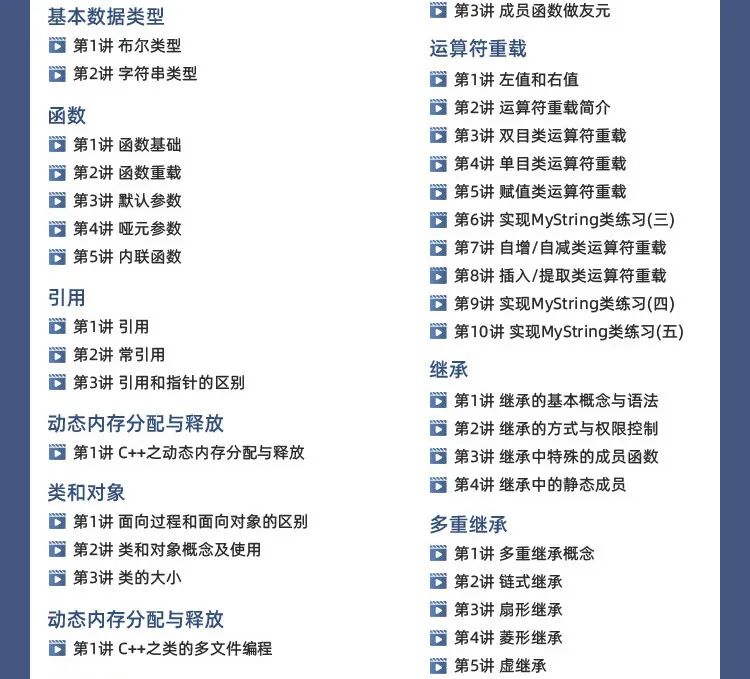 基本数据类型
第1讲 布尔类型
第2讲 字符串类型

函数
第1讲 函数基础
第2讲 函数重载
第3讲 默认参数
第4讲 哑元参数
第5讲 内联函数

引用
第1讲 引用
第2讲 常引用
第3讲 引用和指针的区别

动态内存分配与释放
第1讲 C++之动态内存分配与释放

类和对象
第1讲 面向过程和面向对象的区别
第2讲 类和对象概念及使用
第3讲 类的大小

动态内存分配与释放
第1讲 C++之类的多文件编程

第3讲 成员函数做友元

运算符重载
第1讲 左值和右值
第2讲 运算符重载简介
第3讲 双目类运算符重载
第4讲 单目类运算符重载
第5讲 赋值类运算符重载
第6讲 实现MyString类练习(三)
第7讲 自增/自减类运算符重载
第8讲 插入/提取类运算符重载
第9讲 实现MyString类练习(四)
第10讲 实现MyString类练习(五)

继承
第1讲 继承的基本概念与语法
第2讲 继承的方式与权限控制
第3讲 继承中特殊的成员函数
第4讲 继承中的静态成员

多重继承
第1讲 多重继承概念
第2讲 链式继承
第3讲 扇形继承
第4讲 菱形继承
第5讲 虚继承